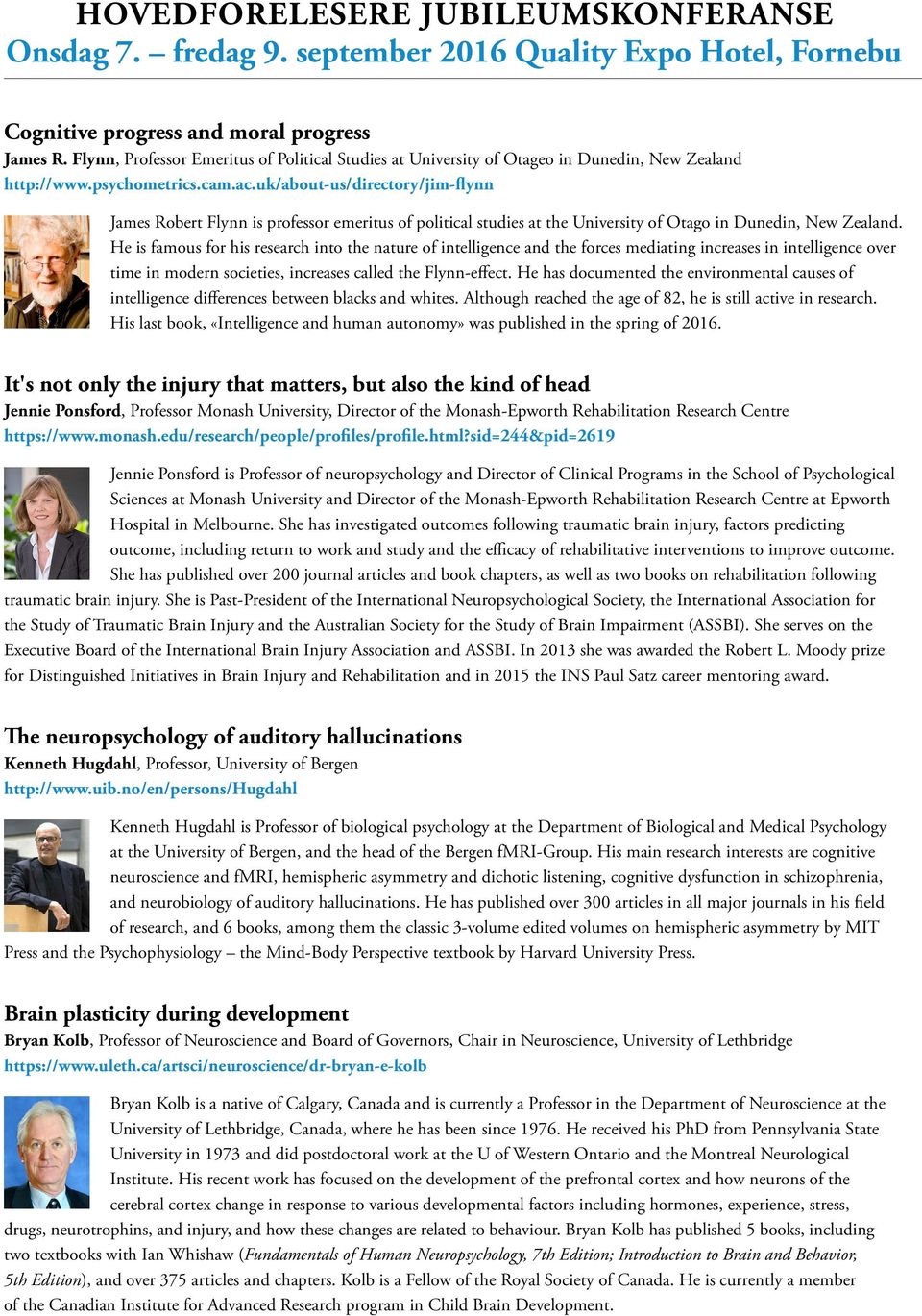 HOVEDFORELESERE JUBILEUMSKONFERANSE
Onsdag 7. – fredag 9. september 2016 Quality Expo Hotel, Fornebu

Cognitive progress and moral progress
James R. Flynn, Professor Emeritus of Political Studies at University of Otageo in Dunedin, New Zealand
http://www.psychometrics.cam.ac.uk/about-us/directory/jim-flynn

James Robert Flynn is professor emeritus of political studies at the University of Otago in Dunedin, New Zealand. He is famous for his research into the nature of intelligence and the forces mediating increases in intelligence over time in modern societies, increases called the Flynn-effect. He has documented the environmental causes of intelligence differences between blacks and whites. Although reached the age of 82, he is still active in research. His last book, «Intelligence and human autonomy» was published in the spring of 2016.

It's not only the injury that matters, but also the kind of head
Jennie Ponsford, Professor Monash University, Director of the Monash-Epworth Rehabilitation Research Centre
https://www.monash.edu/research/people/profiles/profile.html?sid=244&pid=2619

Jennie Ponsford is Professor of neuropsychology and Director of Clinical Programs in the School of Psychological Sciences at Monash University and Director of the Monash-Epworth Rehabilitation Research Centre at Epworth Hospital in Melbourne. She has investigated outcomes following traumatic brain injury, factors predicting outcome, including return to work and study and the efficacy of rehabilitative interventions to improve outcome. She has published over 200 journal articles and book chapters, as well as two books on rehabilitation following traumatic brain injury. She is Past-President of the International Neuropsychological Society, the International Association for the Study of Traumatic Brain Injury and the Australian Society for the Study of Brain Impairment (ASSBI). She serves on the Executive Board of the International Brain Injury Association and ASSBI. In 2013 she was awarded the Robert L. Moody prize for Distinguished Initiatives in Brain Injury and Rehabilitation and in 2015 the INS Paul Satz career mentoring award.

The neuropsychology of auditory hallucinations
Kenneth Hugdahl, Professor, University of Bergen
http://www.uib.no/en/persons/Hugdahl

Kenneth Hugdahl is Professor of biological psychology at the Department of Biological and Medical Psychology at the University of Bergen, and the head of the Bergen fMRI-Group. His main research interests are cognitive neuroscience and fMRI, hemispheric asymmetry and dichotic listening, cognitive dysfunction in schizophrenia, and neurobiology of auditory hallucinations. He has published over 300 articles in all major journals in his field of research, and 6 books, among them the classic 3-volume edited volumes on hemispheric asymmetry by MIT Press and the Psychophysiology – the Mind-Body Perspective textbook by Harvard University Press.

Brain plasticity during development
Bryan Kolb, Professor of Neuroscience and Board of Governors, Chair in Neuroscience, University of Lethbridge
https://www.uleth.ca/artsci/neuroscience/dr-bryan-e-kolb

Bryan Kolb is a native of Calgary, Canada and is currently a Professor in the Department of Neuroscience at the University of Lethbridge, Canada, where he has been since 1976. He received his PhD from Pennsylvania State University in 1973 and did postdoctoral work at the U of Western Ontario and the Montreal Neurological Institute. His recent work has focused on the development of the prefrontal cortex and how neurons of the cerebral cortex change in response to various developmental factors including hormones, experience, stress, drugs, neurotrophins, and injury, and how these changes are related to behaviour. Bryan Kolb has published 5 books, including two textbooks with Ian Whishaw (Fundamentals of Human Neuropsychology, 7th Edition; Introduction to Brain and Behavior, 5th Edition), and over 375 articles and chapters. Kolb is a Fellow of the Royal Society of Canada. He is currently a member of the Canadian Institute for Advanced Research program in Child Brain Development.